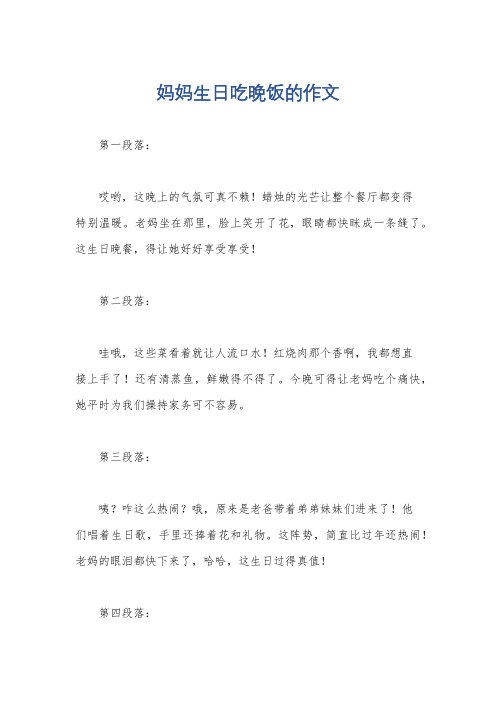 妈妈生日吃晚饭的作文

第一段落：

哎哟，这晚上的气氛可真不赖！蜡烛的光芒让整个餐厅都变得特别温暖。老妈坐在那里，脸上笑开了花，眼睛都快眯成一条缝了。这生日晚餐，得让她好好享受享受！

第二段落：

哇哦，这些菜看着就让人流口水！红烧肉那个香啊，我都想直接上手了！还有清蒸鱼，鲜嫩得不得了。今晚可得让老妈吃个痛快，她平时为我们操持家务可不容易。

第三段落：

咦？咋这么热闹？哦，原来是老爸带着弟弟妹妹们进来了！他们唱着生日歌，手里还捧着花和礼物。这阵势，简直比过年还热闹！老妈的眼泪都快下来了，哈哈，这生日过得真值！

第四段落：